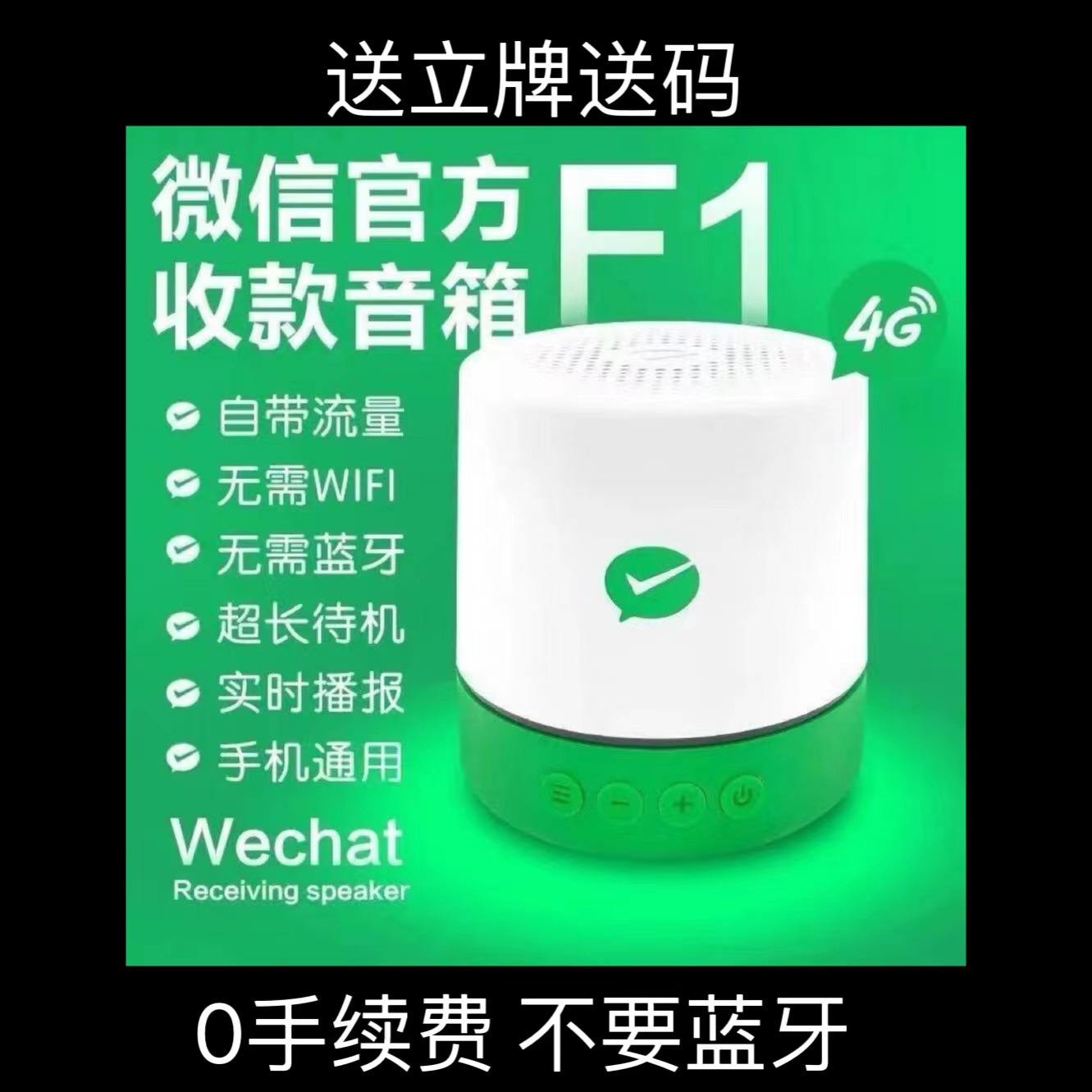 送立牌送码

微信官方
收款音箱

F1

4G

自带流量
无需WIFI
无需蓝牙
超长待机
实时播报
手机通用

Wechat
Receiving speaker

0手续费 不要蓝牙